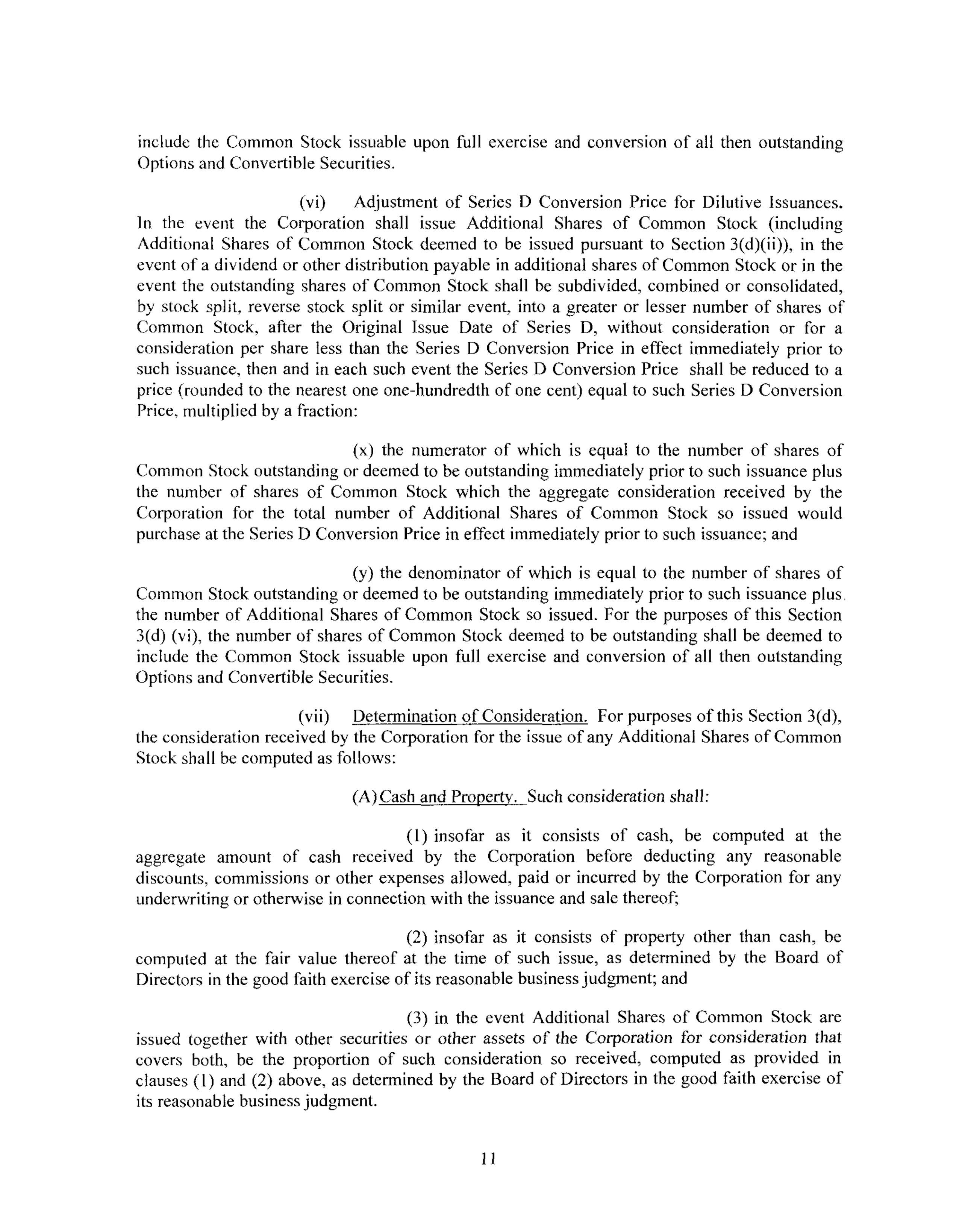 include the Common Stock issuable upon full exercise and conversion of all then outstanding Options and Convertible Securities.

(vi) Adjustment of Series D Conversion Price for Dilutive Issuances. In the event the Corporation shall issue Additional Shares of Common Stock (including Additional Shares of Common Stock deemed to be issued pursuant to Section 3(d)(ii)), in the event of a dividend or other distribution payable in additional shares of Common Stock or in the event the outstanding shares of Common Stock shall be subdivided, combined or consolidated, by stock split, reverse stock split or similar event, into a greater or lesser number of shares of Common Stock, after the Original Issue Date of Series D, without consideration or for a consideration per share less than the Series D Conversion Price in effect immediately prior to such issuance, then and in each such event the Series D Conversion Price shall be reduced to a price (rounded to the nearest one one-hundredth of one cent) equal to such Series D Conversion Price, multiplied by a fraction:

(x) the numerator of which is equal to the number of shares of Common Stock outstanding or deemed to be outstanding immediately prior to such issuance plus the number of shares of Common Stock which the aggregate consideration received by the Corporation for the total number of Additional Shares of Common Stock so issued would purchase at the Series D Conversion Price in effect immediately prior to such issuance; and

(y) the denominator of which is equal to the number of shares of Common Stock outstanding or deemed to be outstanding immediately prior to such issuance plus the number of Additional Shares of Common Stock so issued. For the purposes of this Section 3(d) (vi), the number of shares of Common Stock deemed to be outstanding shall be deemed to include the Common Stock issuable upon full exercise and conversion of all then outstanding Options and Convertible Securities.

(vii) Determination of Consideration. For purposes of this Section 3(d), the consideration received by the Corporation for the issue of any Additional Shares of Common Stock shall be computed as follows:

(A) Cash and Property. Such consideration shall:

(1) insofar as it consists of cash, be computed at the aggregate amount of cash received by the Corporation before deducting any reasonable discounts, commissions or other expenses allowed, paid or incurred by the Corporation for any underwriting or otherwise in connection with the issuance and sale thereof;

(2) insofar as it consists of property other than cash, be computed at the fair value thereof at the time of such issue, as determined by the Board of Directors in the good faith exercise of its reasonable business judgment; and

(3) in the event Additional Shares of Common Stock are issued together with other securities or other assets of the Corporation for consideration that covers both, be the proportion of such consideration so received, computed as provided in clauses (1) and (2) above, as determined by the Board of Directors in the good faith exercise of its reasonable business judgment.

11